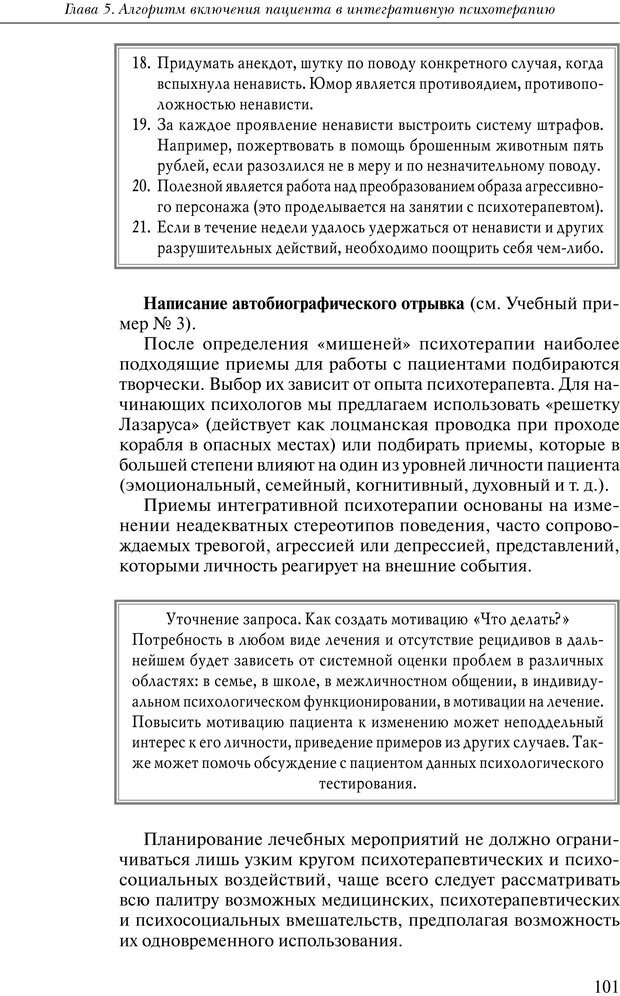 Глава 5. Алгоритм включения пациента в интегративную психотерапию

18. Придумать анекдот, шутку по поводу конкретного случая, когда вспыхнула ненависть. Юмор является противоядием, противоположностью ненависти.
19. За каждое проявление ненависти выстроить систему штрафов. Например, пожертвовать в помощь брошенным животным пять рублей, если разозлился не в меру и по незначительному поводу.
20. Полезной является работа над преобразованием образа агрессивного персонажа (это проделывается на занятии с психотерапевтом).
21. Если в течение недели удалось удержаться от ненависти и других разрушительных действий, необходимо поощрить себя чем-либо.

Написание автобиографического отрывка (см. Учебный пример № 3).

После определения «мишеней» психотерапии наиболее подходящие приемы для работы с пациентами подбираются творчески. Выбор их зависит от опыта психотерапевта. Для начинающих психологов мы предлагаем использовать «решетку Лазаруса» (действует как лоцманская проводка при проходе корабля в опасных местах) или подбирать приемы, которые в большей степени влияют на один из уровней личности пациента (эмоциональный, семейный, когнитивный, духовный и т. д.).

Приемы интегративной психотерапии основаны на изменении неадекватных стереотипов поведения, часто сопровождаемых тревогой, агрессией или депрессией, представлений, которыми личность реагирует на внешние события.

Уточнение запроса. Как создать мотивацию «Что делать?»
Потребность в любом виде лечения и отсутствие рецидивов в дальнейшем будет зависеть от системной оценки проблем в различных областях: в семье, в школе, в межличностном общении, в индивидуальном психологическом функционировании, в мотивации на лечение. Повысить мотивацию пациента к изменению может неподдельный интерес к его личности, приведение примеров из других случаев. Также может помочь обсуждение с пациентом данных психологического тестирования.

Планирование лечебных мероприятий не должно ограничиваться лишь узким кругом психотерапевтических и психосоциальных воздействий, чаще всего следует рассматривать всю палитру возможных медицинских, психотерапевтических и психосоциальных вмешательств, предполагая возможность их одновременного использования.

101